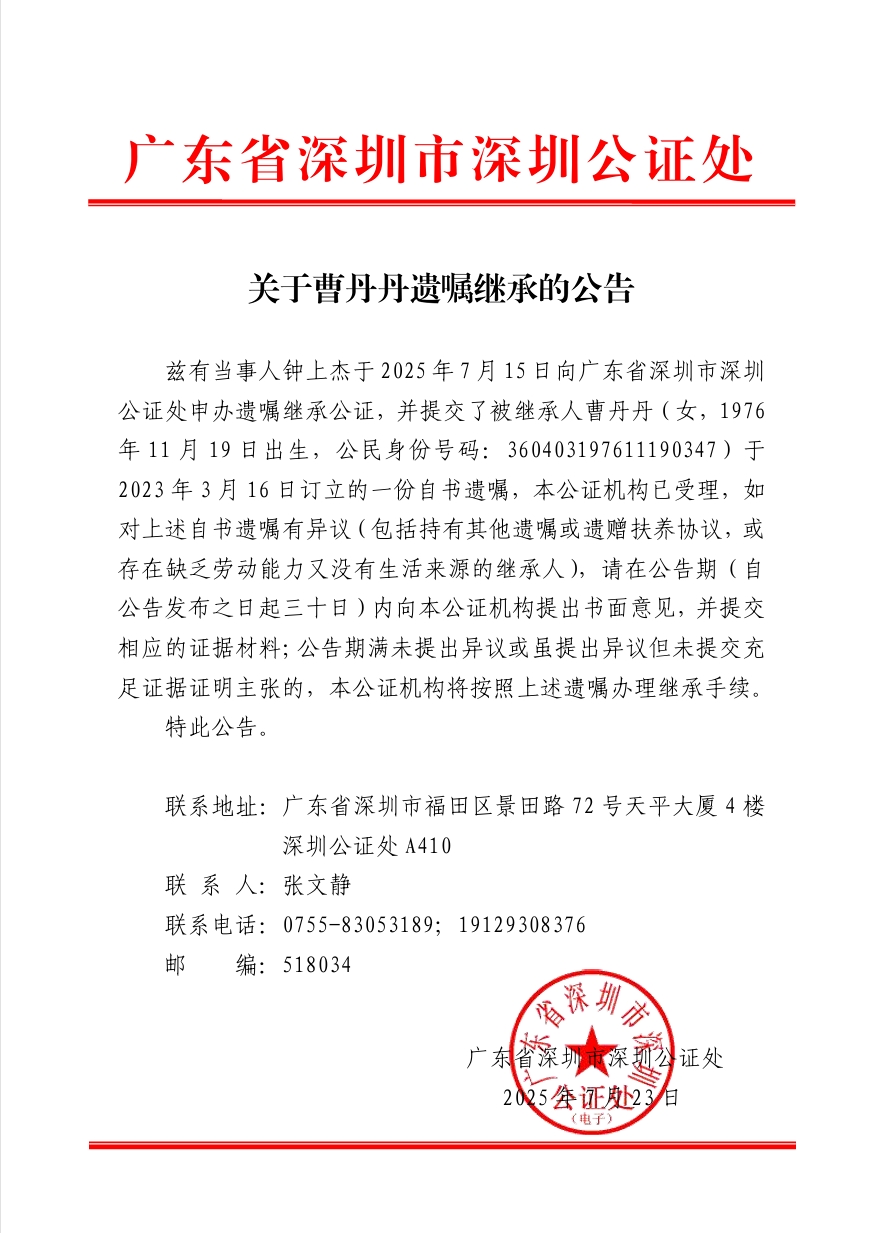 广东省深圳市深圳公证处

关于曹丹丹遗嘱继承的公告

兹有当事人钟上杰于2025年7月15日向广东省深圳市深圳公证处申办遗嘱继承公证，并提交了被继承人曹丹丹（女，1976年11月19日出生，公民身份号码：360403197611190347）于2023年3月16日订立的一份自书遗嘱，本公证机构已受理，如对上述自书遗嘱有异议（包括持有其他遗嘱或遗赠扶养协议，或存在缺乏劳动能力又没有生活来源的继承人），请在公告期（自公告发布之日起三十日）内向本公证机构提出书面意见，并提交相应的证据材料；公告期满未提出异议或虽提出异议但未提交充足证据证明主张的，本公证机构将按照上述遗嘱办理继承手续。

特此公告。

联系地址：广东省深圳市福田区景田路72号天平大厦4楼深圳公证处A410
联 系 人：张文静
联系电话：0755-83053189；19129308376
邮　　编：518034

广东省深圳市深圳公证处
2025年7月23日

广东省深圳市深圳公证处
（电子）